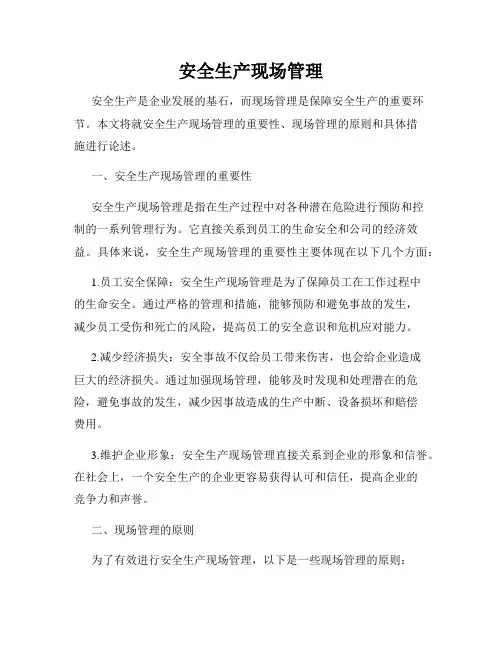 安全生产现场管理

安全生产是企业发展的基石，而现场管理是保障安全生产的重要环节。本文将就安全生产现场管理的重要性、现场管理的原则和具体措施进行论述。

一、安全生产现场管理的重要性

安全生产现场管理是指在生产过程中对各种潜在危险进行预防和控制的一系列管理行为。它直接关系到员工的生命安全和公司的经济效益。具体来说，安全生产现场管理的重要性主要体现在以下几个方面：

1.员工安全保障：安全生产现场管理是为了保障员工在工作过程中的生命安全。通过严格的管理和措施，能够预防和避免事故的发生，减少员工受伤和死亡的风险，提高员工的安全意识和危机应对能力。

2.减少经济损失：安全事故不仅给员工带来伤害，也会给企业造成巨大的经济损失。通过加强现场管理，能够及时发现和处理潜在的危险，避免事故的发生，减少因事故造成的生产中断、设备损坏和赔偿费用。

3.维护企业形象：安全生产现场管理直接关系到企业的形象和信誉。在社会上，一个安全生产的企业更容易获得认可和信任，提高企业的竞争力和声誉。

二、现场管理的原则

为了有效进行安全生产现场管理，以下是一些现场管理的原则：